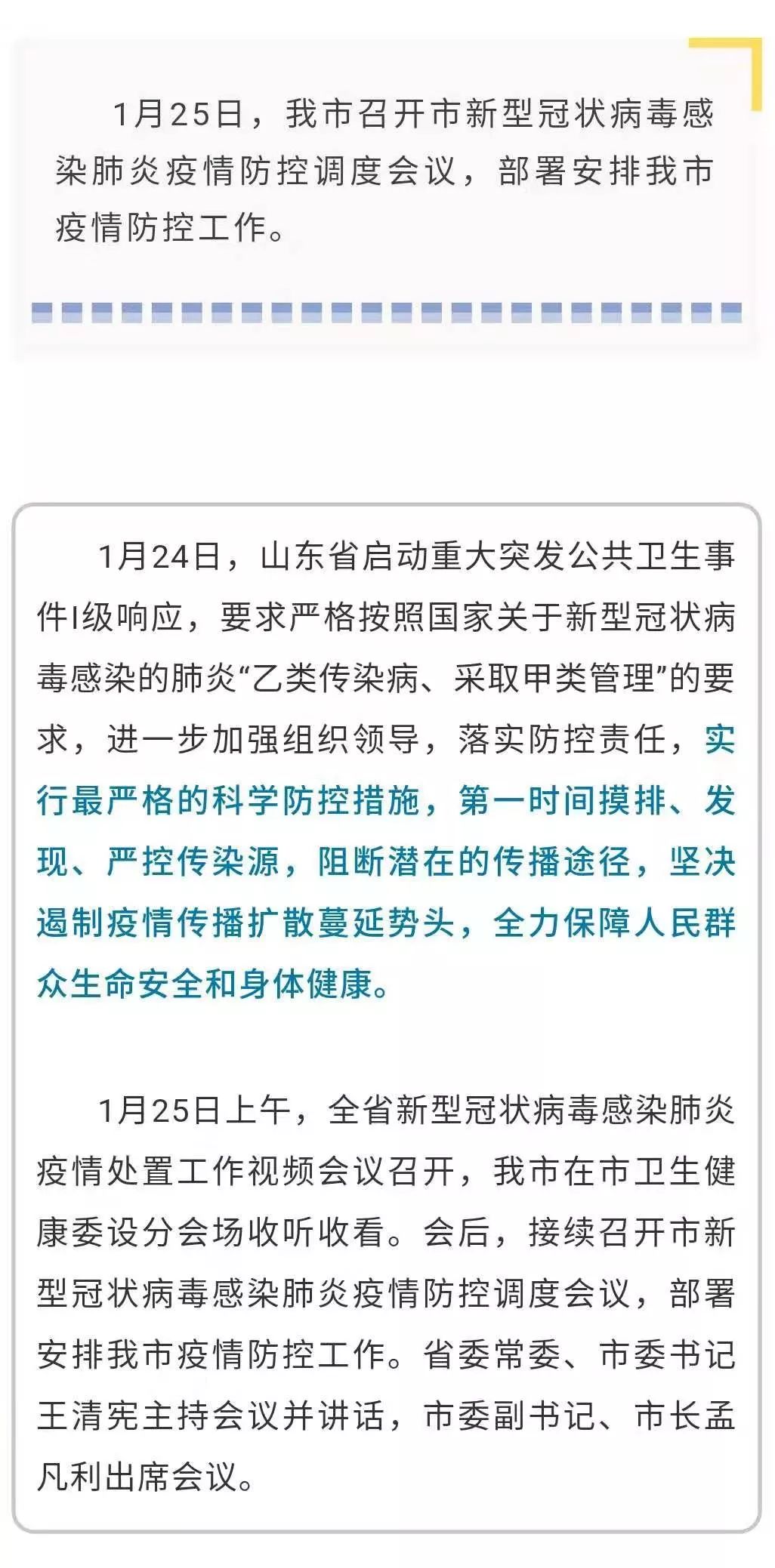 1月25日，我市召开市新型冠状病毒感染肺炎疫情防控调度会议，部署安排我市疫情防控工作。

1月24日，山东省启动重大突发公共卫生事件I级响应，要求严格按照国家关于新型冠状病毒感染的肺炎“乙类传染病、采取甲类管理”的要求，进一步加强组织领导，落实防控责任，实行最严格的科学防控措施，第一时间摸排、发现、严控传染源，阻断潜在的传播途径，坚决遏制疫情传播扩散蔓延势头，全力保障人民群众生命安全和身体健康。

1月25日上午，全省新型冠状病毒感染肺炎疫情处置工作视频会议召开，我市在市卫生健康委设分会场收听收看。会后，接续召开市新型冠状病毒感染肺炎疫情防控调度会议，部署安排我市疫情防控工作。省委常委、市委书记王清宪主持会议并讲话，市委副书记、市长孟凡利出席会议。